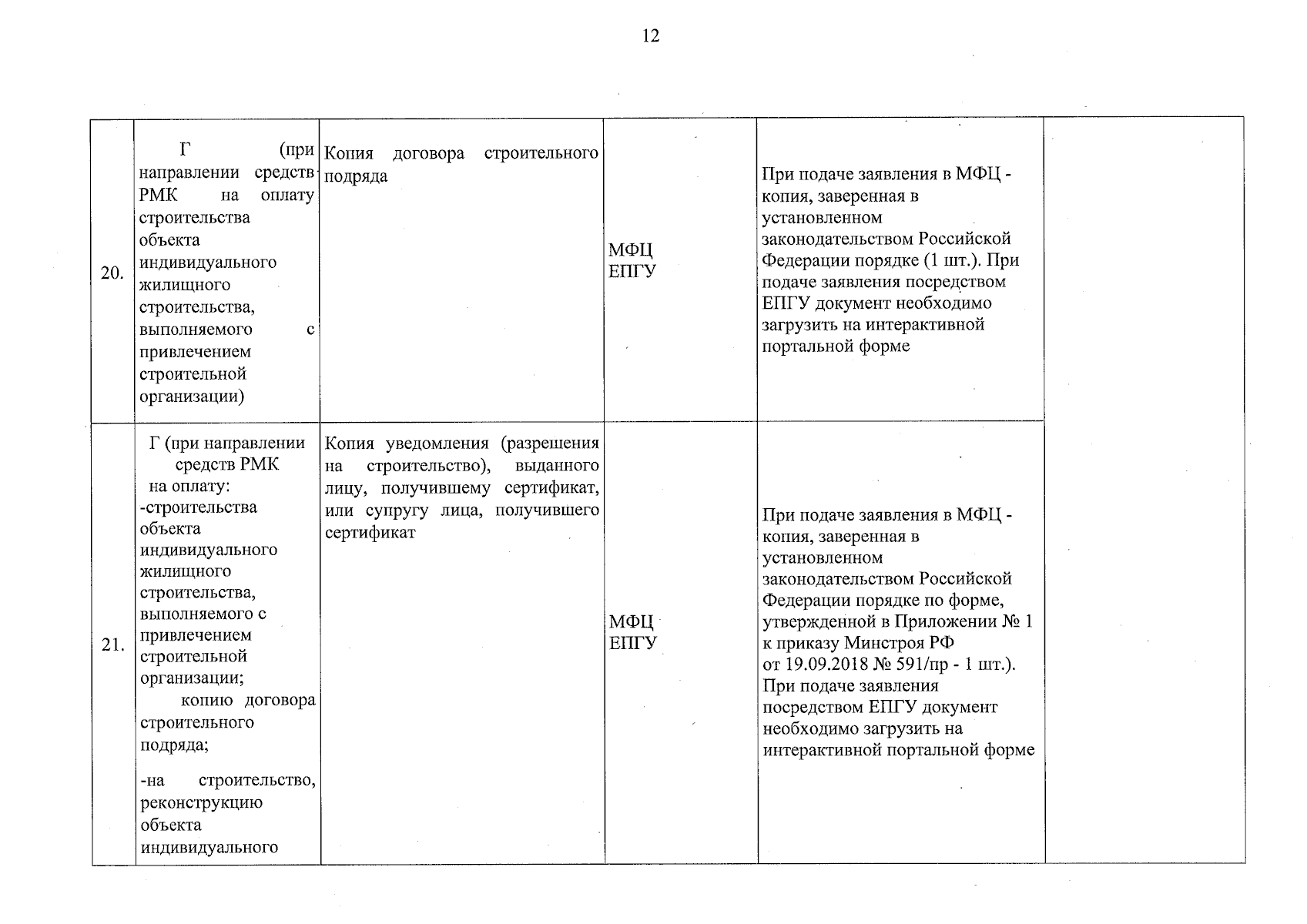 12

| 20. | Г (при направлении средств РМК на оплату строительства объекта индивидуального жилищного строительства, выполняемого с привлечением строительной организации) | Копия договора строительного подряда | МФЦ ЕПГУ | При подаче заявления в МФЦ - копия, заверенная в установленном законодательством Российской Федерации порядке (1 шт.). При подаче заявления посредством ЕПГУ документ необходимо загрузить на интерактивной портальной форме | |
|---|---|---|---|---|---|
| 21. | Г (при направлении средств РМК на оплату: -строительства объекта индивидуального жилищного строительства, выполняемого с привлечением строительной организации; копию договора строительного подряда; -на строительство, реконструкцию объекта индивидуального | Копия уведомления (разрешения на строительство), выданного лицу, получившему сертификат, или супругу лица, получившего сертификат | МФЦ ЕПГУ | При подаче заявления в МФЦ - копия, заверенная в установленном законодательством Российской Федерации порядке по форме, утвержденной в Приложении № 1 к приказу Минстроя РФ от 19.09.2018 № 591/пр - 1 шт.). При подаче заявления посредством ЕПГУ документ необходимо загрузить на интерактивной портальной форме | |